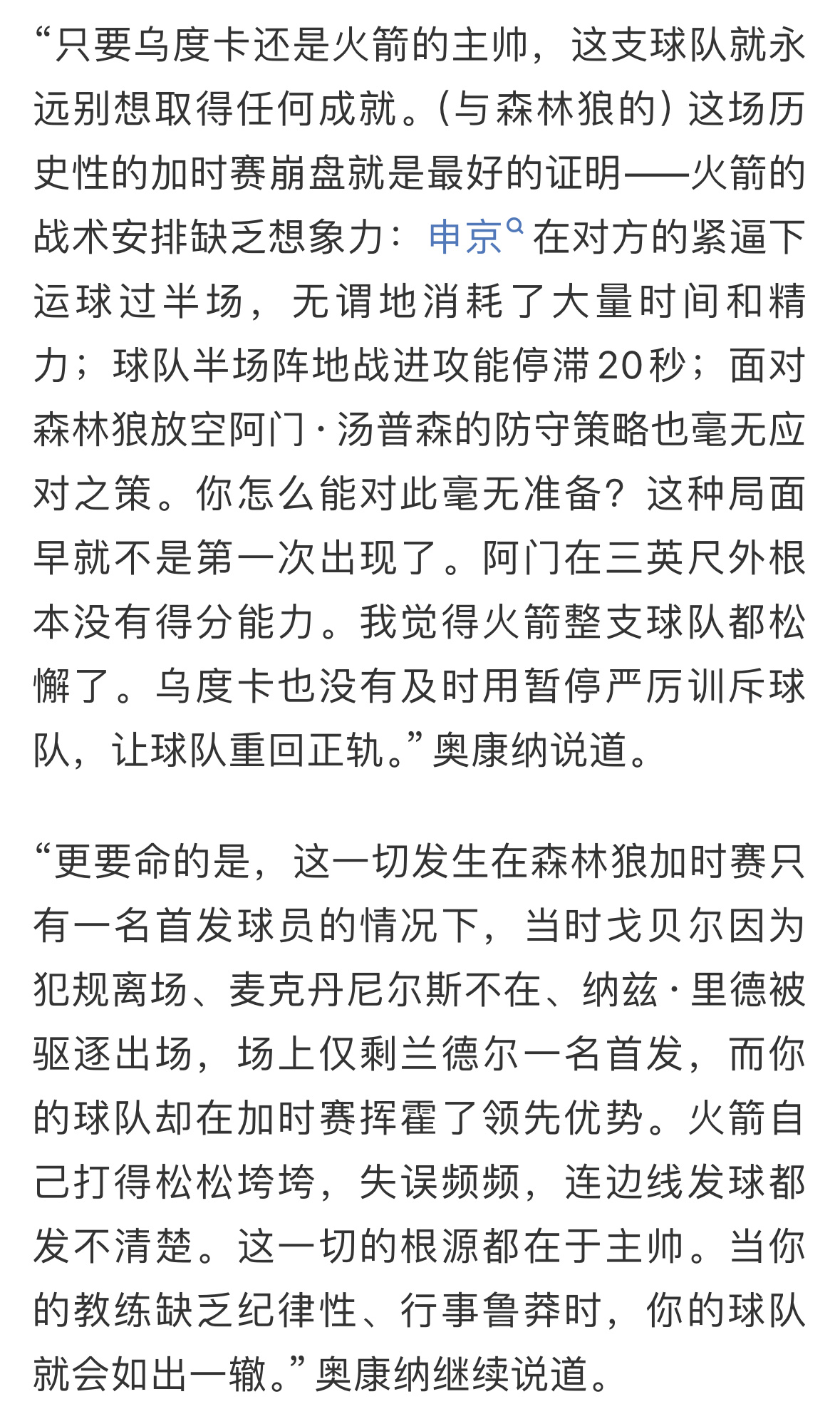 “只要乌度卡还是火箭的主帅，这支球队就永远别想取得任何成就。（与森林狼的）这场历史性的加时赛崩盘就是最好的证明——火箭的战术安排缺乏想象力：申京在对方的紧逼下运球过半场，无谓地消耗了大量时间和精力；球队半场阵地战进攻能停滞20秒；面对森林狼放空阿门·汤普森的防守策略也毫无应对之策。你怎么能对此毫无准备？这种局面早就不是第一次出现了。阿门在三英尺外根本没有得分能力。我觉得火箭整支球队都松懈了。乌度卡也没有及时用暂停严厉训斥球队，让球队重回正轨。”奥康纳说道。

“更要命的是，这一切发生在森林狼加时赛只有一名首发球员的情况下，当时戈贝尔因为犯规离场、麦克丹尼尔斯不在、纳兹·里德被驱逐出场，场上仅剩兰德尔一名首发，而你的球队却在加时赛挥霍了领先优势。火箭自己打得松松垮垮，失误频频，连边线发球都发不清楚。这一切的根源都在于主帅。当你的教练缺乏纪律性、行事鲁莽时，你的球队就会如出一辙。”奥康纳继续说道。